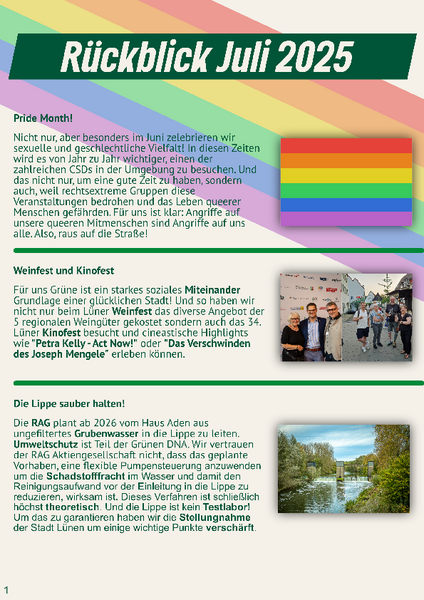 Rückblick Juli 2025

Pride Month!

Nicht nur, aber besonders im Juni zelebrieren wir sexuelle und geschlechtliche Vielfalt! In diesen Zeiten wird es von Jahr zu Jahr wichtiger, einen der zahlreichen CSDs in der Umgebung zu besuchen. Und das nicht nur, um eine gute Zeit zu haben, sondern auch, weil rechtsextreme Gruppen diese Veranstaltungen bedrohen und das Leben queerer Menschen gefährden. Für uns ist klar: Angriffe auf unsere queeren Mitmenschen sind Angriffe auf uns alle. Also, raus auf die Straße!

Weinfest und Kinofest

Für uns Grüne ist ein starkes soziales Miteinander Grundlage einer glücklichen Stadt! Und so haben wir nicht nur beim Lüner Weinfest das diverse Angebot der 5 regionalen Weingüter gekostet sondern auch das 34. Lüner Kinofest besucht und cineastische Highlights wie "Petra Kelly - Act Now!" oder "Das Verschwinden des Joseph Mengele" erleben können.

Die Lippe sauber halten!

Die RAG plant ab 2026 vom Haus Aden aus ungefiltertes Grubenwasser in die Lippe zu leiten. Umweltschutz ist Teil der Grünen DNA. Wir vertrauen der RAG Aktiengesellschaft nicht, dass das geplante Vorhaben, eine flexible Pumpensteuerung anzuwenden um die Schadstofffracht im Wasser und damit den Reinigungsaufwand vor der Einleitung in die Lippe zu reduzieren, wirksam ist. Dieses Verfahren ist schließlich höchst theoretisch. Und die Lippe ist kein Testlabor! Um das zu garantieren haben wir die Stellungnahme der Stadt Lünen um einige wichtige Punkte verschärft.

1